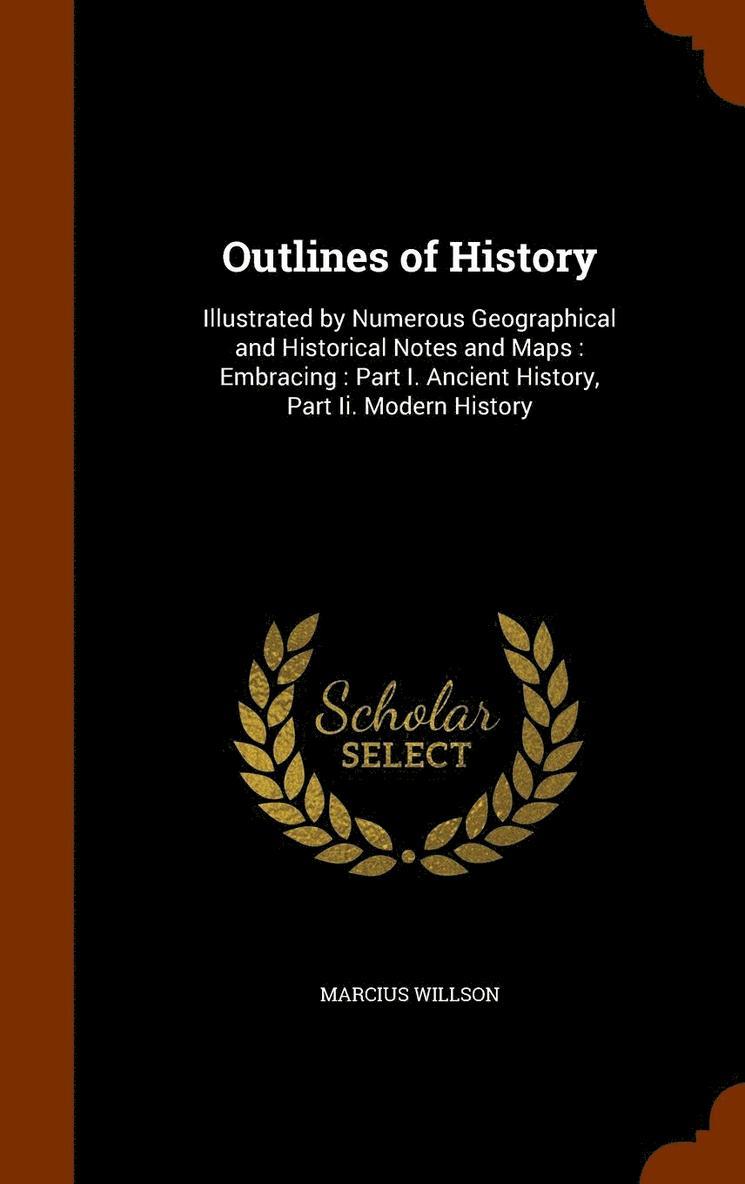 Outlines of History

Illustrated by Numerous Geographical and Historical Notes and Maps : Embracing : Part I. Ancient History, Part Ii. Modern History

Scholar
SELECT

MARCIUS WILLSON